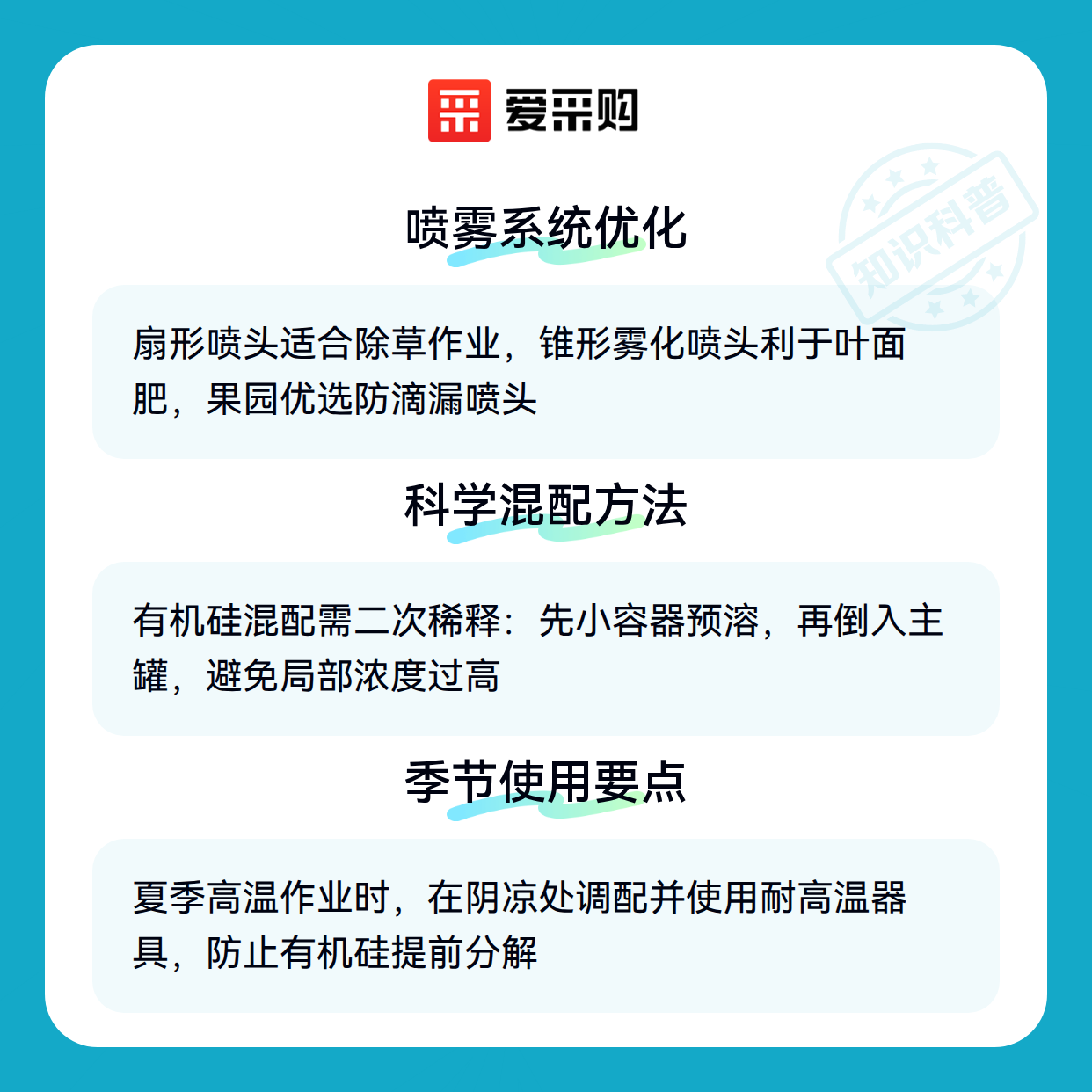 爱采购

喷雾系统优化

扇形喷头适合除草作业，锥形雾化喷头利于叶面肥，果园优选防滴漏喷头

科学混配方法

有机硅混配需二次稀释：先小容器预溶，再倒入主罐，避免局部浓度过高

季节使用要点

夏季高温作业时，在阴凉处调配并使用耐高温器具，防止有机硅提前分解

知识科普